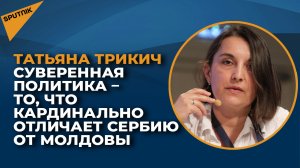 SPUTNIK

ТАТЬЯНА ТРИКИЧ
СУВЕРЕННАЯ ПОЛИТИКА – ТО, ЧТО КАРДИНАЛЬНО ОТЛИЧАЕТ СЕРБИЮ ОТ МОЛДОВЫ